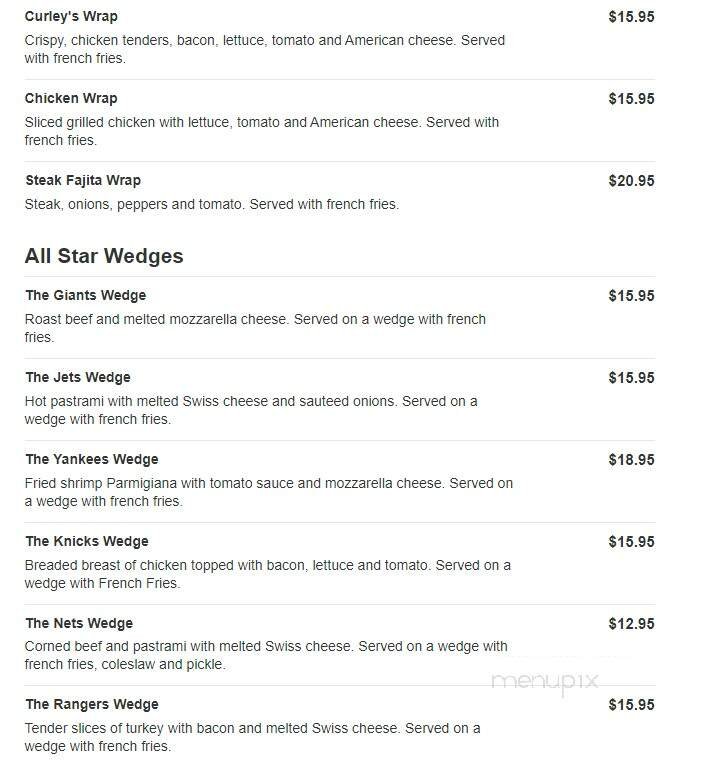 Curley's Wrap
$15.95
Crispy, chicken tenders, bacon, lettuce, tomato and American cheese. Served with french fries.

Chicken Wrap
$15.95
Sliced grilled chicken with lettuce, tomato and American cheese. Served with french fries.

Steak Fajita Wrap
$20.95
Steak, onions, peppers and tomato. Served with french fries.

All Star Wedges

The Giants Wedge
$15.95
Roast beef and melted mozzarella cheese. Served on a wedge with french fries.

The Jets Wedge
$15.95
Hot pastrami with melted Swiss cheese and sauteed onions. Served on a wedge with french fries.

The Yankees Wedge
$18.95
Fried shrimp Parmigiana with tomato sauce and mozzarella cheese. Served on a wedge with french fries.

The Knicks Wedge
$15.95
Breaded breast of chicken topped with bacon, lettuce and tomato. Served on a wedge with French Fries.

The Nets Wedge
$12.95
Corned beef and pastrami with melted Swiss cheese. Served on a wedge with french fries, coleslaw and pickle.

menupix

The Rangers Wedge
$15.95
Tender slices of turkey with bacon and melted Swiss cheese. Served on a wedge with french fries.